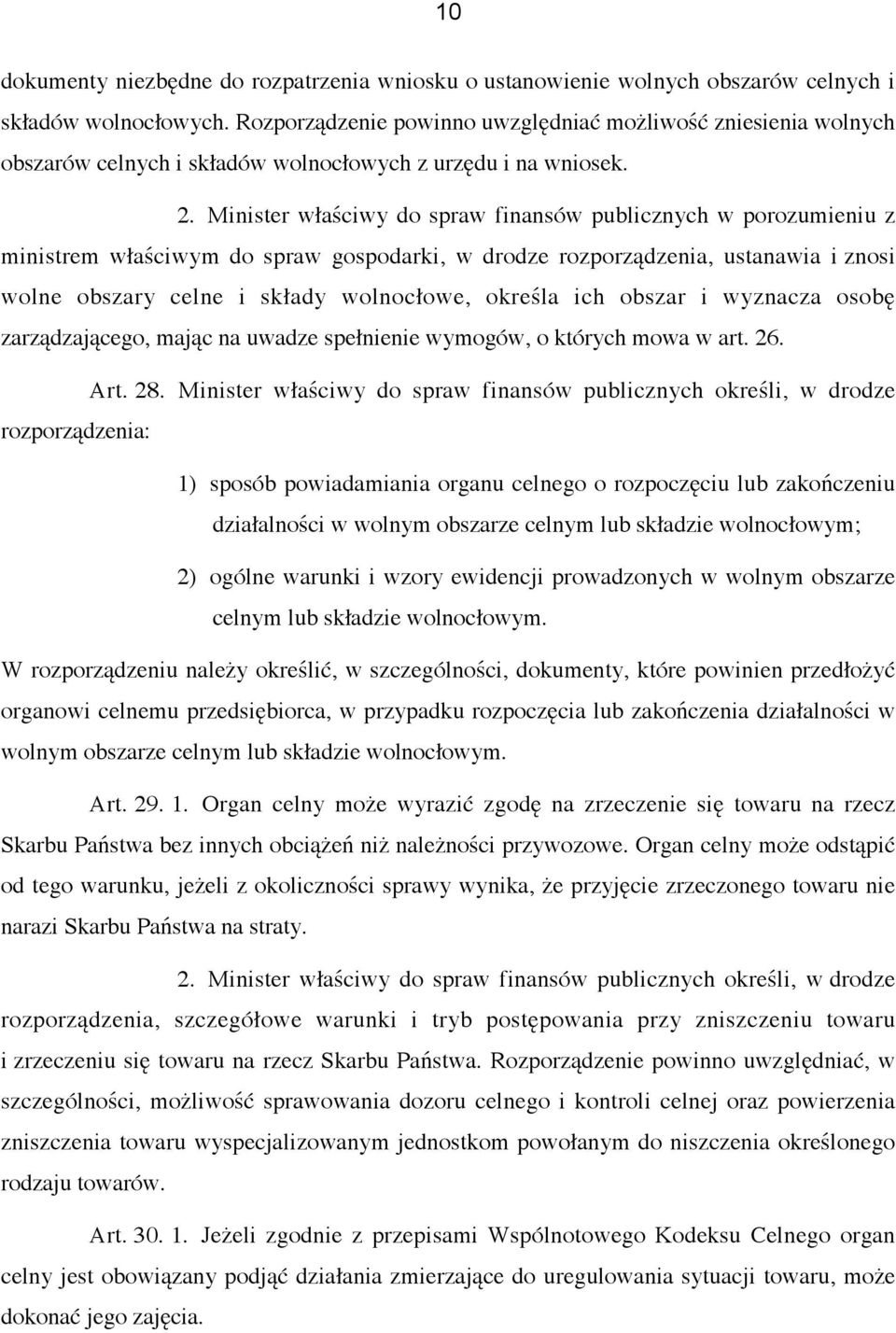 10

dokumenty niezbędne do rozpatrzenia wniosku o ustanowienie wolnych obszarów celnych i składów wolnocłowych. Rozporządzenie powinno uwzględniać możliwość zniesienia wolnych obszarów celnych i składów wolnocłowych z urzędu i na wniosek.

2. Minister właściwy do spraw finansów publicznych w porozumieniu z ministrem właściwym do spraw gospodarki, w drodze rozporządzenia, ustanawia i znosi wolne obszary celne i składy wolnocłowe, określa ich obszar i wyznacza osobę zarządzającego, mając na uwadze spełnienie wymogów, o których mowa w art. 26.

Art. 28. Minister właściwy do spraw finansów publicznych określi, w drodze rozporządzenia:

1) sposób powiadamiania organu celnego o rozpoczęciu lub zakończeniu działalności w wolnym obszarze celnym lub składzie wolnocłowym;

2) ogólne warunki i wzory ewidencji prowadzonych w wolnym obszarze celnym lub składzie wolnocłowym.

W rozporządzeniu należy określić, w szczególności, dokumenty, które powinien przedłożyć organowi celnemu przedsiębiorca, w przypadku rozpoczęcia lub zakończenia działalności w wolnym obszarze celnym lub składzie wolnocłowym.

Art. 29. 1. Organ celny może wyrazić zgodę na zrzeczenie się towaru na rzecz Skarbu Państwa bez innych obciążeń niż należności przywozowe. Organ celny może odstąpić od tego warunku, jeżeli z okoliczności sprawy wynika, że przyjęcie zrzeczonego towaru nie narazi Skarbu Państwa na straty.

2. Minister właściwy do spraw finansów publicznych określi, w drodze rozporządzenia, szczegółowe warunki i tryb postępowania przy zniszczeniu towaru i zrzeczeniu się towaru na rzecz Skarbu Państwa. Rozporządzenie powinno uwzględniać, w szczególności, możliwość sprawowania dozoru celnego i kontroli celnej oraz powierzenia zniszczenia towaru wyspecjalizowanym jednostkom powołanym do niszczenia określonego rodzaju towarów.

Art. 30. 1. Jeżeli zgodnie z przepisami Wspólnotowego Kodeksu Celnego organ celny jest obowiązany podjąć działania zmierzające do uregulowania sytuacji towaru, może dokonać jego zajęcia.